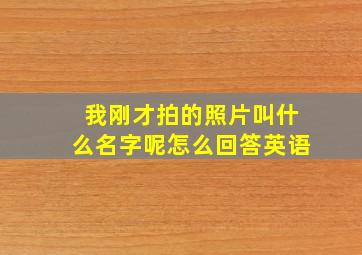 我刚才拍的照片叫什么名字呢怎么回答英语